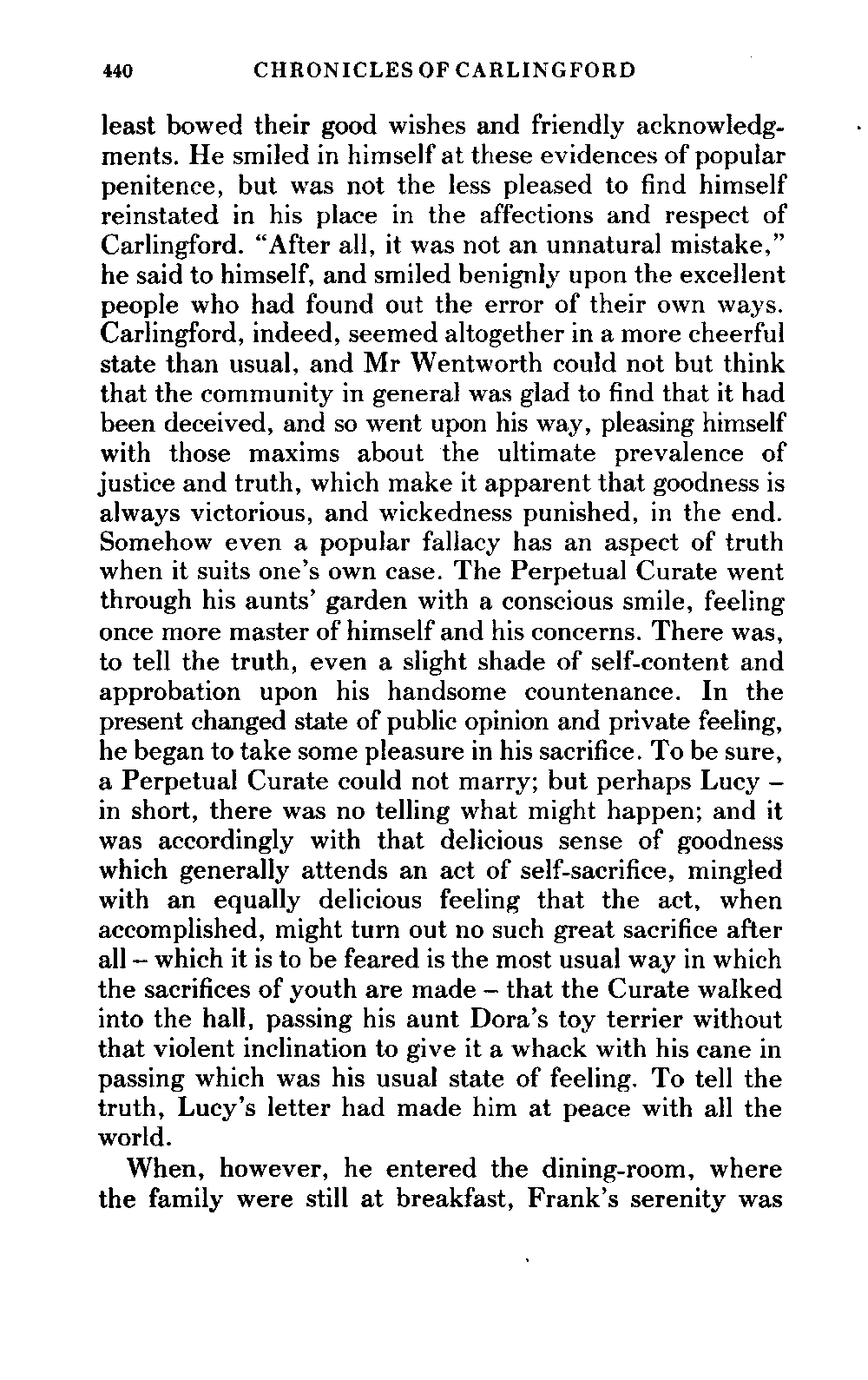 440 CHRONICLES OF CARLINGFORD

least bowed their good wishes and friendly acknowledgments. He smiled in himself at these evidences of popular penitence, but was not the less pleased to find himself reinstated in his place in the affections and respect of Carlingford. "After all, it was not an unnatural mistake," he said to himself, and smiled benignly upon the excellent people who had found out the error of their own ways. Carlingford, indeed, seemed altogether in a more cheerful state than usual, and Mr Wentworth could not but think that the community in general was glad to find that it had been deceived, and so went upon his way, pleasing himself with those maxims about the ultimate prevalence of justice and truth, which make it apparent that goodness is always victorious, and wickedness punished, in the end. Somehow even a popular fallacy has an aspect of truth when it suits one's own case. The Perpetual Curate went through his aunts' garden with a conscious smile, feeling once more master of himself and his concerns. There was, to tell the truth, even a slight shade of self-content and approbation upon his handsome countenance. In the present changed state of public opinion and private feeling, he began to take some pleasure in his sacrifice. To be sure, a Perpetual Curate could not marry; but perhaps Lucy – in short, there was no telling what might happen; and it was accordingly with that delicious sense of goodness which generally attends an act of self-sacrifice, mingled with an equally delicious feeling that the act, when accomplished, might turn out no such great sacrifice after all – which it is to be feared is the most usual way in which the sacrifices of youth are made – that the Curate walked into the hall, passing his aunt Dora's toy terrier without that violent inclination to give it a whack with his cane in passing which was his usual state of feeling. To tell the truth, Lucy's letter had made him at peace with all the world.

When, however, he entered the dining-room, where the family were still at breakfast, Frank's serenity was